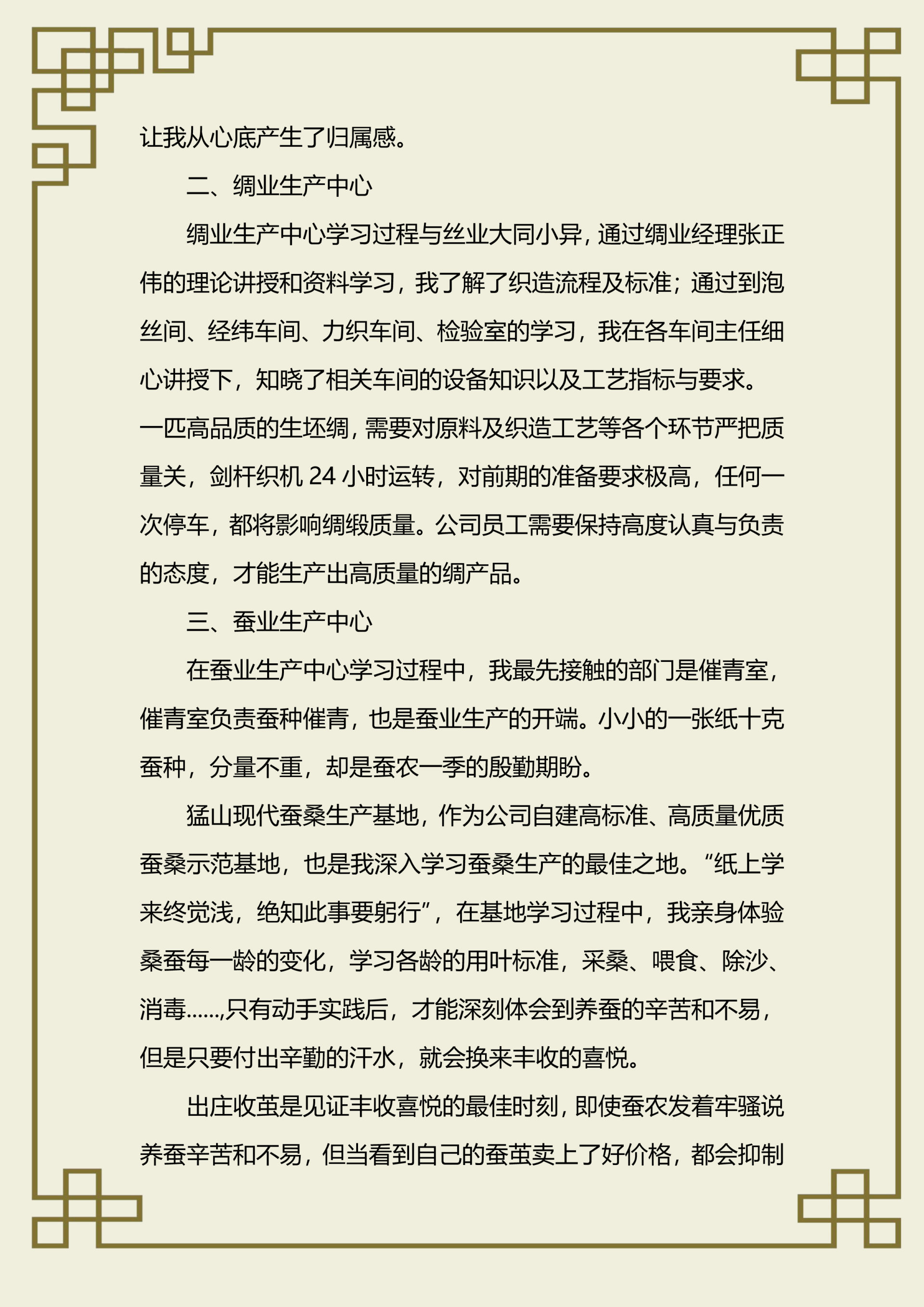 让我从心底产生了归属感。

二、绸业生产中心

绸业生产中心学习过程与丝业大同小异，通过绸业经理张正伟的理论讲授和资料学习，我了解了织造流程及标准；通过到泡丝间、经纬车间、力织车间、检验室的学习，我在各车间主任细心讲授下，知晓了相关车间的设备知识以及工艺指标与要求。一匹高品质的生坯绸，需要对原料及织造工艺等各个环节严把质量关，剑杆织机 24 小时运转，对前期的准备要求极高，任何一次停车，都将影响绸缎质量。公司员工需要保持高度认真与负责的态度，才能生产出高质量的绸产品。

三、蚕业生产中心

在蚕业生产中心学习过程中，我最先接触的部门是催青室，催青室负责蚕种催青，也是蚕业生产的开端。小小的一张纸十克蚕种，分量不重，却是蚕农一季的殷勤期盼。

猛山现代蚕桑生产基地，作为公司自建高标准、高质量优质蚕桑示范基地，也是我深入学习蚕桑生产的最佳之地。“纸上学来终觉浅，绝知此事要躬行”，在基地学习过程中，我亲身体验桑蚕每一龄的变化，学习各龄的用叶标准，采桑、喂食、除沙、消毒……,只有动手实践后，才能深刻体会到养蚕的辛苦和不易，但是只要付出辛勤的汗水，就会换来丰收的喜悦。

出庄收茧是见证丰收喜悦的最佳时刻，即使蚕农发着牢骚说养蚕辛苦和不易，但当看到自己的蚕茧卖上了好价格，都会抑制